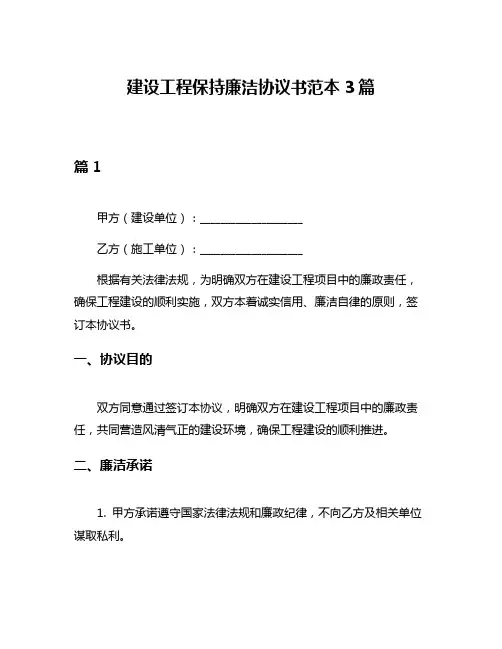 建设工程保持廉洁协议书范本 3 篇

篇 1

甲方（建设单位）：__________________

乙方（施工单位）：__________________

根据有关法律法规，为明确双方在建设工程项目中的廉政责任，确保工程建设的顺利实施，双方本着诚实信用、廉洁自律的原则，签订本协议书。

一、协议目的

双方同意通过签订本协议，明确双方在建设工程项目中的廉政责任，共同营造风清气正的建设环境，确保工程建设的顺利推进。

二、廉洁承诺

1. 甲方承诺遵守国家法律法规和廉政纪律，不向乙方及相关单位谋取私利。